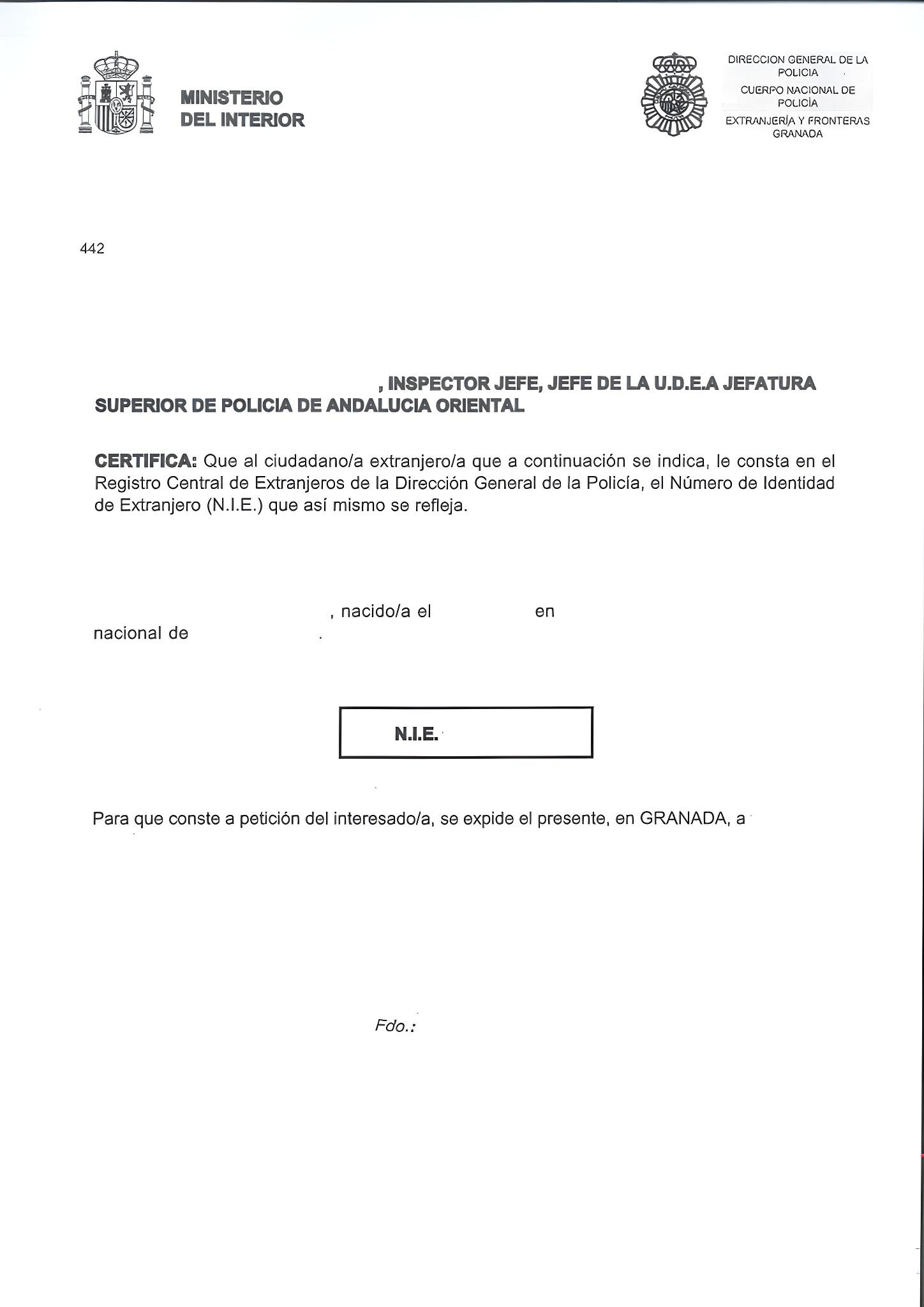 MINISTERIO
DEL INTERIOR

DIRECCION GENERAL DE LA POLICIA
CUERPO NACIONAL DE POLICÍA
EXTRANJERÍA Y FRONTERAS
GRANADA

442

, INSPECTOR JEFE, JEFE DE LA U.D.E.A JEFATURA SUPERIOR DE POLICIA DE ANDALUCIA ORIENTAL

CERTIFICA: Que al ciudadano/a extranjero/a que a continuación se indica, le consta en el Registro Central de Extranjeros de la Dirección General de la Policía, el Número de Identidad de Extranjero (N.I.E.) que así mismo se refleja.

, nacido/a el en nacional de .

N.I.E.

Para que conste a petición del interesado/a, se expide el presente, en GRANADA, a

Fdo.: